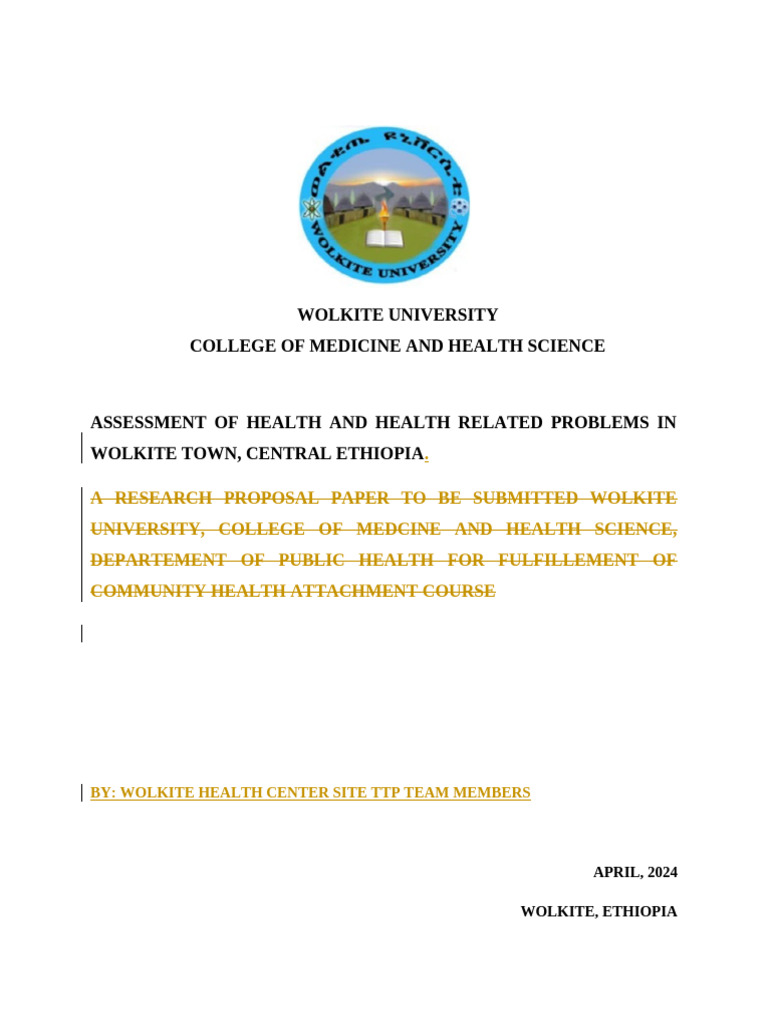 ወልቂጤ ዩኒቨርሲቲ
WOLKITE UNIVERSITY

WOLKITE UNIVERSITY
COLLEGE OF MEDICINE AND HEALTH SCIENCE

ASSESSMENT OF HEALTH AND HEALTH RELATED PROBLEMS IN WOLKITE TOWN, CENTRAL ETHIOPIA.

A RESEARCH PROPOSAL PAPER TO BE SUBMITTED WOLKITE UNIVERSITY, COLLEGE OF MEDCINE AND HEALTH SCIENCE, DEPARTEMENT OF PUBLIC HEALTH FOR FULFILLEMENT OF COMMUNITY HEALTH ATTACHMENT COURSE

BY: WOLKITE HEALTH CENTER SITE TTP TEAM MEMBERS

APRIL, 2024

WOLKITE, ETHIOPIA